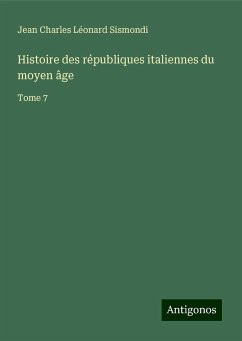 Jean Charles Léonard Sismondi

Histoire des républiques italiennes du moyen âge

Tome 7

Antigonos